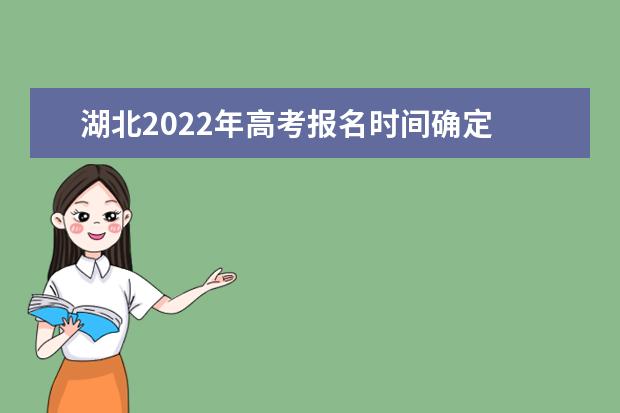 湖北2022年高考报名时间确定